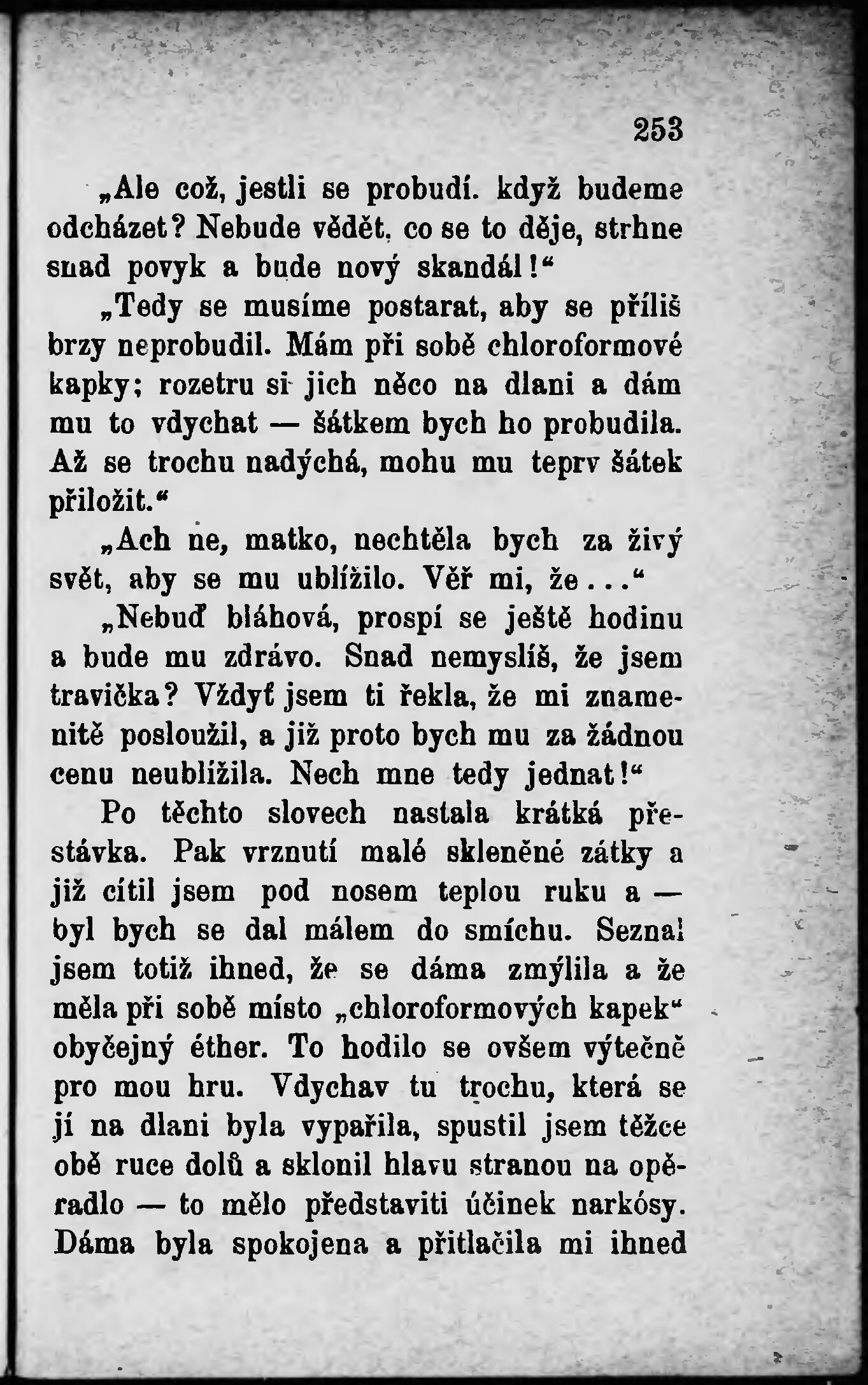 253

„Ale což, jestli se probudí. když budeme odcházet? Nebude vědět, co se to děje, strhne snad povyk a bude nový skandál!“

„Tedy se musíme postarat, aby se příliš brzy neprobudil. Mám při sobě chloroformové kapky; rozetru si jich něco na dlani a dám mu to vdychat — šátkem bych ho probudila. Až se trochu nadýchá, mohu mu teprv šátek přiložit.“

„Ach ne, matko, nechtěla bych za živý svět, aby se mu ublížilo. Věř mi, že...“

„Nebuď bláhová, prospí se ještě hodinu a bude mu zdrávo. Snad nemyslíš, že jsem travička? Vždyť jsem ti řekla, že mi znamenitě posloužil, a již proto bych mu za žádnou cenu neublížila. Nech mne tedy jednat!“

Po těchto slovech nastala krátká přestávka. Pak vrznutí malé skleněné zátky a již cítil jsem pod nosem teplou ruku a — byl bych se dal málem do smíchu. Seznal jsem totiž ihned, že se dáma zmýlila a že měla při sobě místo „chloroformových kapek“ obyčejný éther. To hodilo se ovšem výtečně pro mou hru. Vdychav tu trochu, která se jí na dlani byla vypařila, spustil jsem těžce obě ruce dolů a sklonil hlavu stranou na opěradlo — to mělo představiti účinek narkósy. Dáma byla spokojena a přitlačila mi ihned